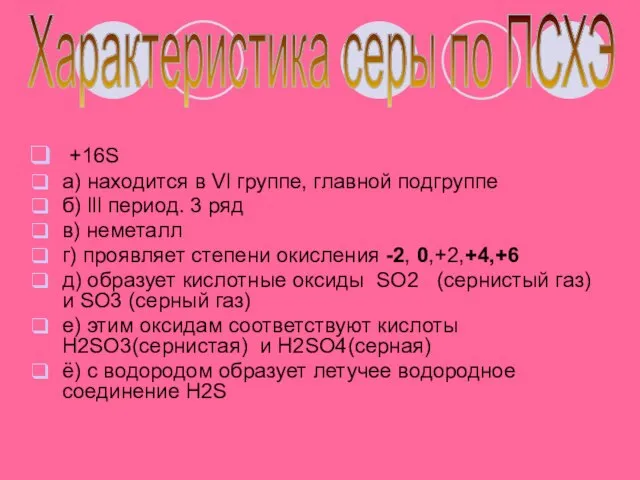 Характеристика серы по ПСХЭ

+16S

а) находится в VI группе, главной подгруппе

б) III период. 3 ряд

в) неметалл

г) проявляет степени окисления -2, 0,+2,+4,+6

д) образует кислотные оксиды SO2 (сернистый газ) и SO3 (серный газ)

е) этим оксидам соответствуют кислоты H2SO3(сернистая) и H2SO4(серная)

ё) с водородом образует летучее водородное соединение H2S